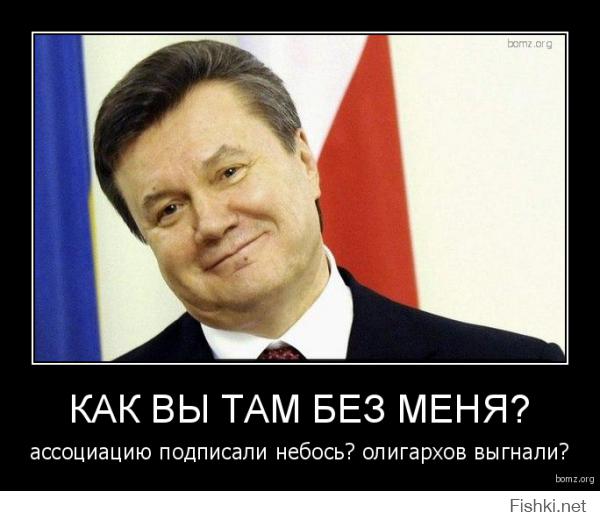 bomz.org

КАК ВЫ ТАМ БЕЗ МЕНЯ?

ассоциацию подписали небось? олигархов выгнали?

bomz.org

Fishki.net